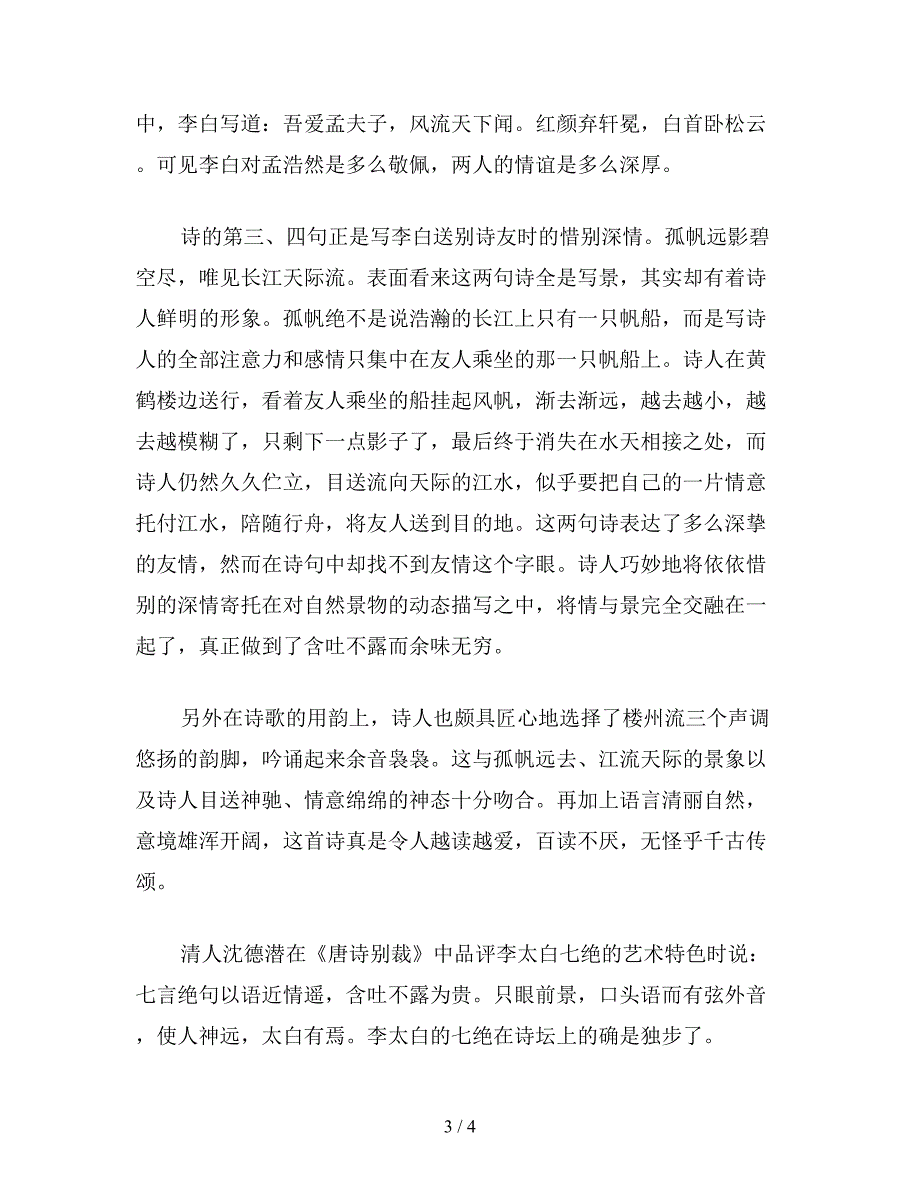 中，李白写道：吾爱孟夫子，风流天下闻。红颜弃轩冕，白首卧松云。可见李白对孟浩然是多么敬佩，两人的情谊是多么深厚。

诗的第三、四句正是写李白送别诗友时的惜别深情。孤帆远影碧空尽，唯见长江天际流。表面看来这两句诗全是写景，其实却有着诗人鲜明的形象。孤帆绝不是说浩瀚的长江上只有一只帆船，而是写诗人的全部注意力和感情只集中在友人乘坐的那一只帆船上。诗人在黄鹤楼边送行，看着友人乘坐的船挂起风帆，渐去渐远，越去越小，越去越模糊了，只剩下一点影子了，最后终于消失在水天相接之处，而诗人仍然久久伫立，目送流向天际的江水，似乎要把自己的一片情意托付江水，陪随行舟，将友人送到目的地。这两句诗表达了多么深挚的友情，然而在诗句中却找不到友情这个字眼。诗人巧妙地将依依惜别的深情寄托在对自然景物的动态描写之中，将情与景完全交融在一起了，真正做到了含吐不露而余味无穷。

另外在诗歌的用韵上，诗人也颇具匠心地选择了楼州流三个声调悠扬的韵脚，吟诵起来余音袅袅。这与孤帆远去、江流天际的景象以及诗人目送神驰、情意绵绵的神态十分吻合。再加上语言清丽自然，意境雄浑开阔，这首诗真是令人越读越爱，百读不厌，无怪乎千古传颂。

清人沈德潜在《唐诗别裁》中品评李太白七绝的艺术特色时说：七言绝句以语近情遥，含吐不露为贵。只眼前景，口头语而有弦外音，使人神远，太白有焉。李太白的七绝在诗坛上的确是独步了。

3 / 4